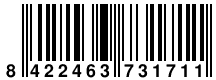 8 422463 731711